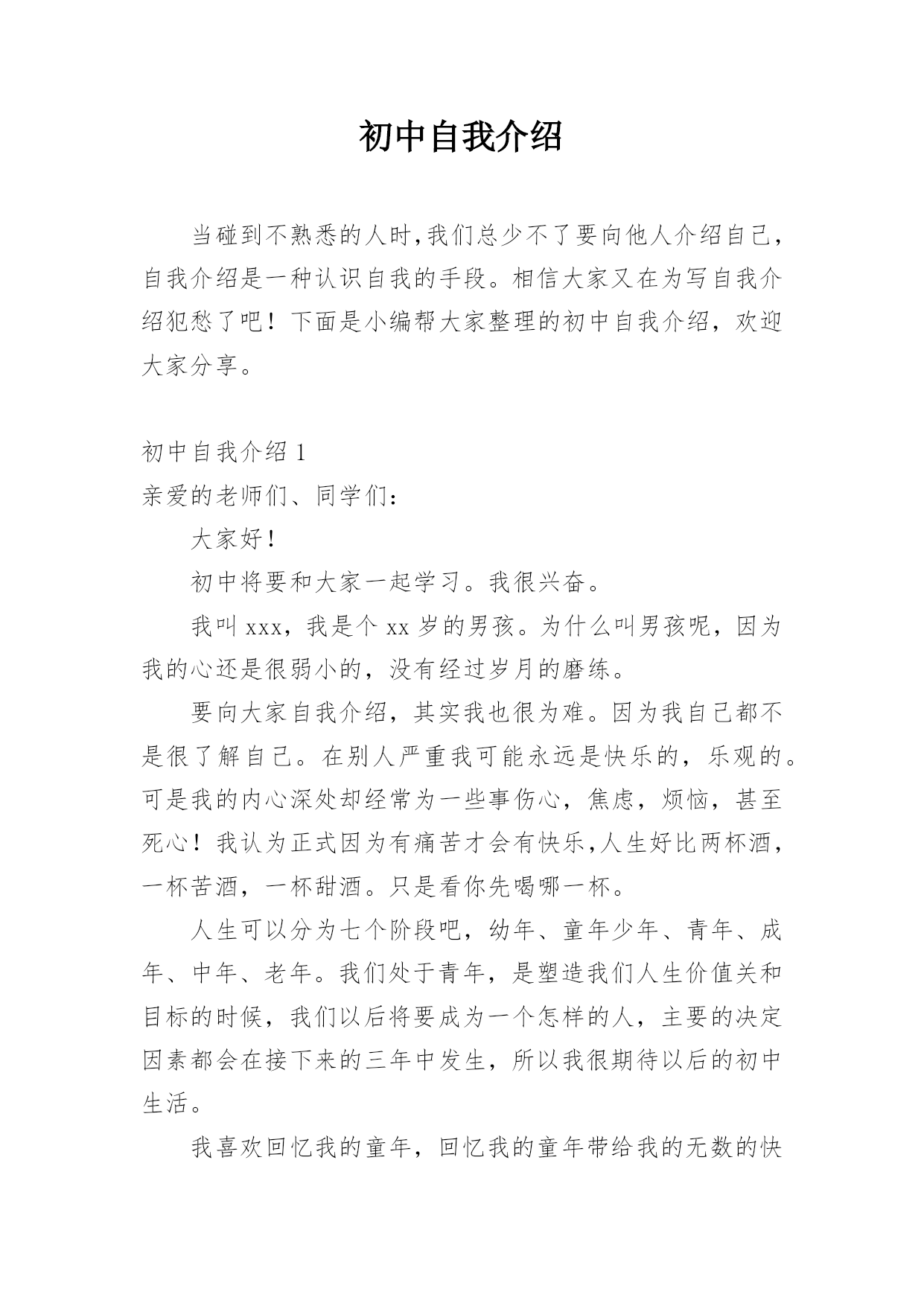 初中自我介绍

当碰到不熟悉的人时,我们总少不了要向他人介绍自己,自我介绍是一种认识自我的手段。相信大家又在为写自我介绍犯愁了吧！下面是小编帮大家整理的初中自我介绍，欢迎大家分享。

初中自我介绍 1

亲爱的老师们、同学们:

大家好!

初中将要和大家一起学习。我很兴奋。

我叫 xxx，我是个 xx 岁的男孩。为什么叫男孩呢，因为我的心还是很弱小的，没有经过岁月的磨练。

要向大家自我介绍，其实我也很为难。因为我自己都不是很了解自己。在别人严重我可能永远是快乐的，乐观的。可是我的内心深处却经常为一些事伤心，焦虑，烦恼，甚至死心！我认为正式因为有痛苦才会有快乐,人生好比两杯酒，一杯苦酒，一杯甜酒。只是看你先喝哪一杯。

人生可以分为七个阶段吧，幼年、童年少年、青年、成年、中年、老年。我们处于青年，是塑造我们人生价值关和目标的时候，我们以后将要成为一个怎样的人，主要的决定因素都会在接下来的三年中发生，所以我很期待以后的初中生活。

我喜欢回忆我的童年，回忆我的童年带给我的无数的快